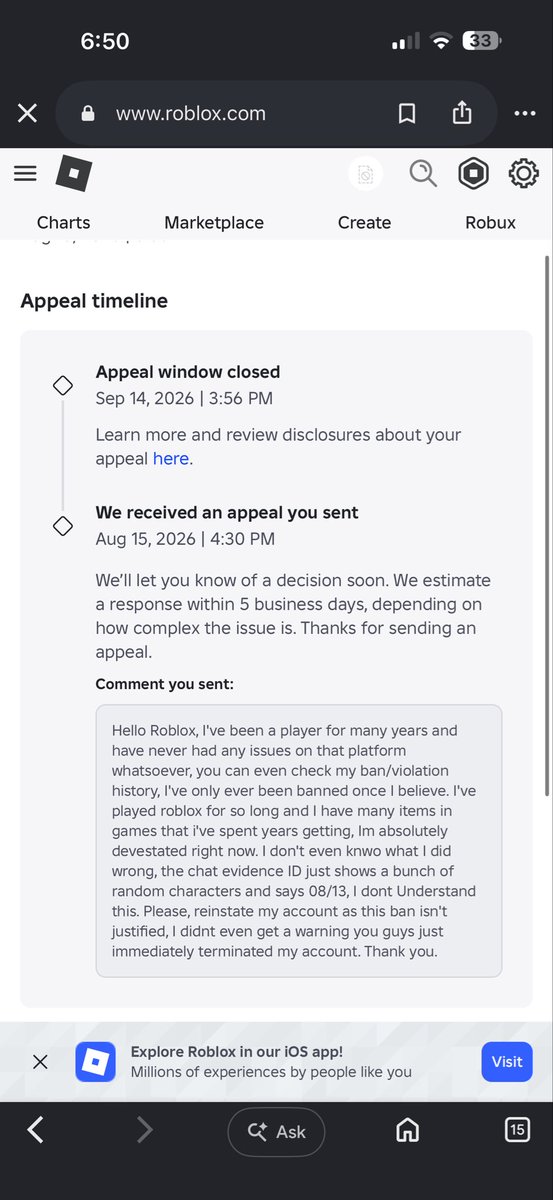 6:50

33

www.roblox.com

Charts Marketplace Create Robux

Appeal timeline

Appeal window closed
Sep 14, 2026 | 3:56 PM

Learn more and review disclosures about your appeal here.

We received an appeal you sent
Aug 15, 2026 | 4:30 PM

We'll let you know of a decision soon. We estimate a response within 5 business days, depending on how complex the issue is. Thanks for sending an appeal.

Comment you sent:

Hello Roblox, I've been a player for many years and have never had any issues on that platform whatsoever, you can even check my ban/violation history, I've only ever been banned once I believe. I've played roblox for so long and I have many items in games that i've spent years getting, Im absolutely devestated right now. I don't even knwo what I did wrong, the chat evidence ID just shows a bunch of random characters and says 08/13, I dont Understand this. Please, reinstate my account as this ban isn't justified, I didnt even get a warning you guys just immediately terminated my account. Thank you.

Explore Roblox in our iOS app!
Millions of experiences by people like you

Visit

Ask

15